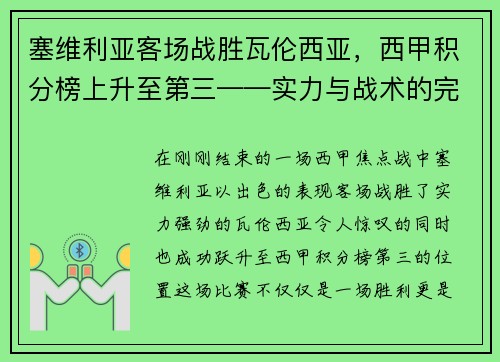 塞维利亚客场战胜瓦伦西亚，西甲积分榜上升至第三——实力与战术的完

在刚刚结束的一场西甲焦点战中塞维利亚以出色的表现客场战胜了实力强劲的瓦伦西亚令人惊叹的同时也成功跃升至西甲积分榜第三的位置这场比赛不仅仅是一场胜利更是